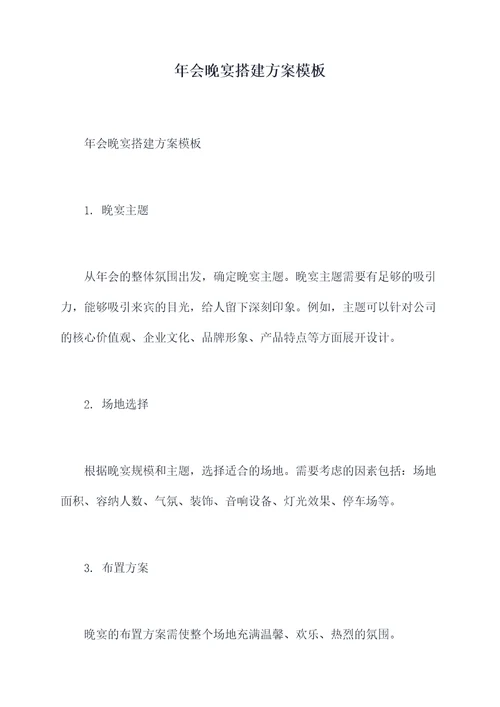 年会晚宴搭建方案模板

年会晚宴搭建方案模板

1. 晚宴主题

从年会的整体氛围出发，确定晚宴主题。晚宴主题需要有足够的吸引力，能够吸引来宾的目光，给人留下深刻印象。例如，主题可以针对公司的核心价值观、企业文化、品牌形象、产品特点等方面展开设计。

2. 场地选择

根据晚宴规模和主题，选择适合的场地。需要考虑的因素包括：场地面积、容纳人数、气氛、装饰、音响设备、灯光效果、停车场等。

3. 布置方案

晚宴的布置方案需使整个场地充满温馨、欢乐、热烈的氛围。